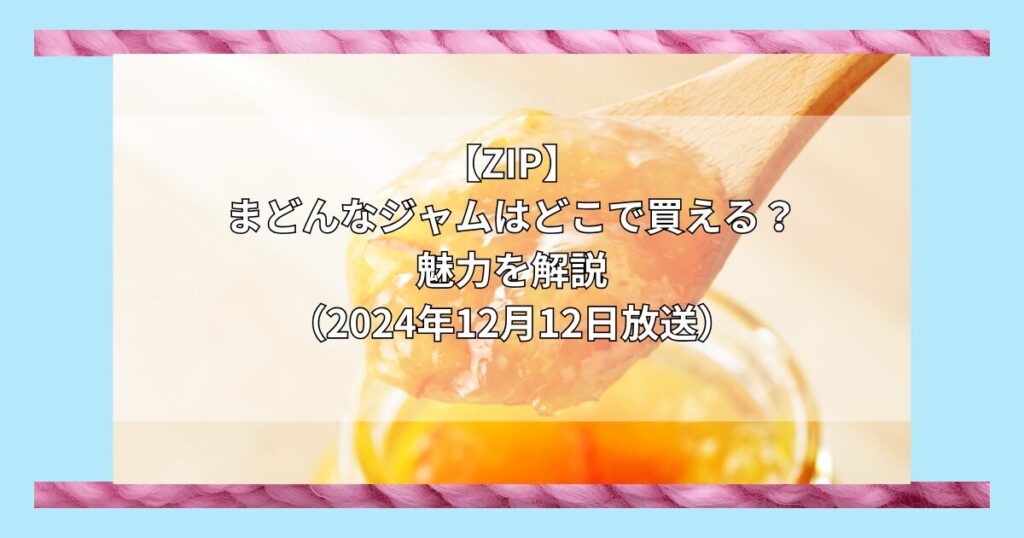 【ZIP】
まどんなジャムはどこで買える？
魅力を解説
（2024年12月12日放送）